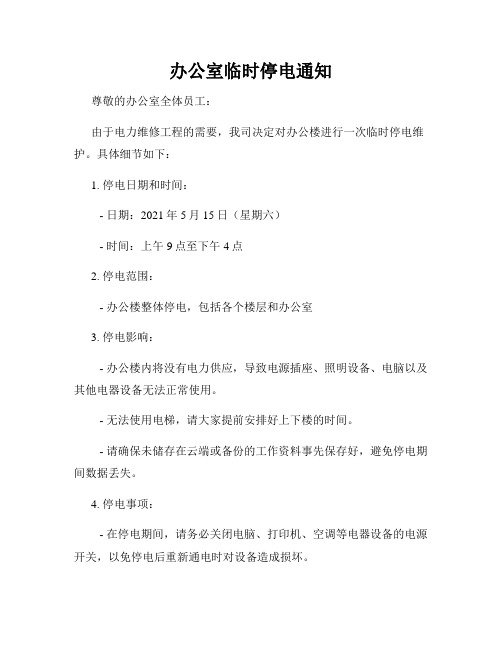 办公室临时停电通知

尊敬的办公室全体员工：

由于电力维修工程的需要，我司决定对办公楼进行一次临时停电维护。具体细节如下：

1. 停电日期和时间：

- 日期：2021 年 5 月 15 日（星期六）

- 时间：上午 9 点至下午 4 点

2. 停电范围：

- 办公楼整体停电，包括各个楼层和办公室

3. 停电影响：

- 办公楼内将没有电力供应，导致电源插座、照明设备、电脑以及其他电器设备无法正常使用。

- 无法使用电梯，请大家提前安排好上下楼的时间。

- 请确保未储存在云端或备份的工作资料事先保存好，避免停电期间数据丢失。

4. 停电事项：

- 在停电期间，请务必关闭电脑、打印机、空调等电器设备的电源开关，以免停电后重新通电时对设备造成损坏。